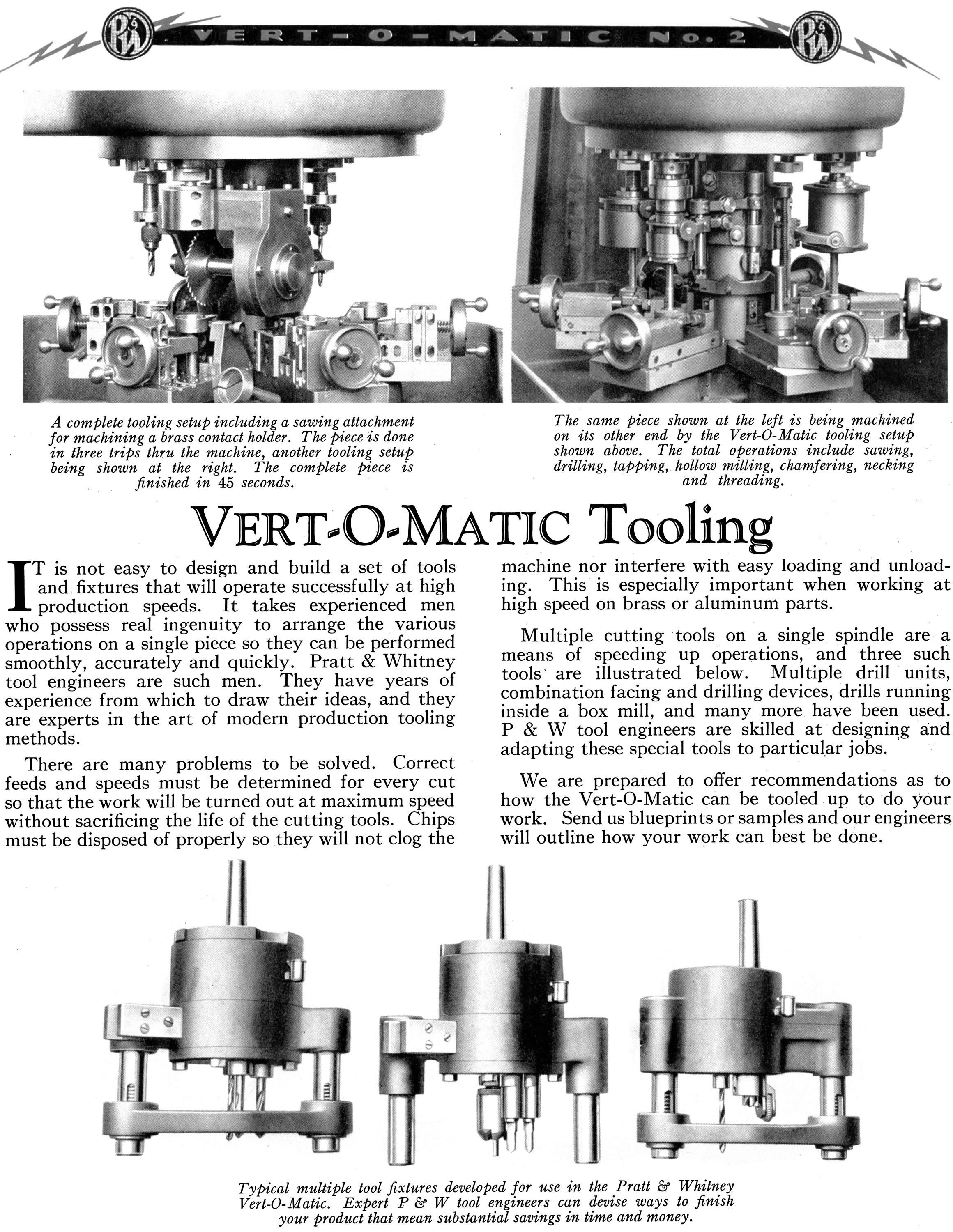 P&W VERT-O-MATIC No. 2 P&W

A complete tooling setup including a sawing attachment for machining a brass contact holder. The piece is done in three trips thru the machine, another tooling setup being shown at the right. The complete piece is finished in 45 seconds.

The same piece shown at the left is being machined on its other end by the Vert-O-Matic tooling setup shown above. The total operations include sawing, drilling, tapping, hollow milling, chamfering, necking and threading.

VERT-O-MATIC Tooling

IT is not easy to design and build a set of tools and fixtures that will operate successfully at high production speeds. It takes experienced men who possess real ingenuity to arrange the various operations on a single piece so they can be performed smoothly, accurately and quickly. Pratt & Whitney tool engineers are such men. They have years of experience from which to draw their ideas, and they are experts in the art of modern production tooling methods.

There are many problems to be solved. Correct feeds and speeds must be determined for every cut so that the work will be turned out at maximum speed without sacrificing the life of the cutting tools. Chips must be disposed of properly so they will not clog the machine nor interfere with easy loading and unloading. This is especially important when working at high speed on brass or aluminum parts.

Multiple cutting tools on a single spindle are a means of speeding up operations, and three such tools are illustrated below. Multiple drill units, combination facing and drilling devices, drills running inside a box mill, and many more have been used. P & W tool engineers are skilled at designing and adapting these special tools to particular jobs.

We are prepared to offer recommendations as to how the Vert-O-Matic can be tooled up to do your work. Send us blueprints or samples and our engineers will outline how your work can best be done.

Typical multiple tool fixtures developed for use in the Pratt & Whitney Vert-O-Matic. Expert P & W tool engineers can devise ways to finish your product that mean substantial savings in time and money.